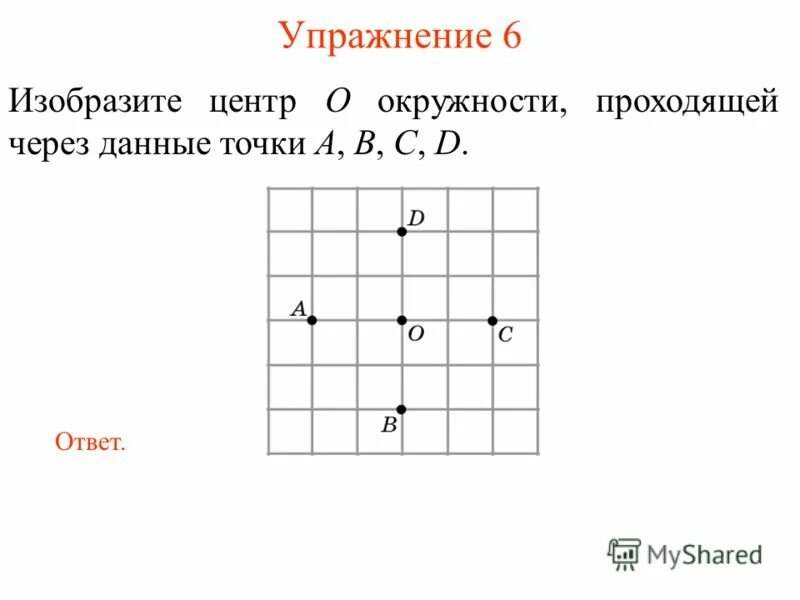 Упражнение 6

Изобразите центр O окружности, проходящей через данные точки A, B, C, D.

D

A

O

C

B

Ответ.

MyShared